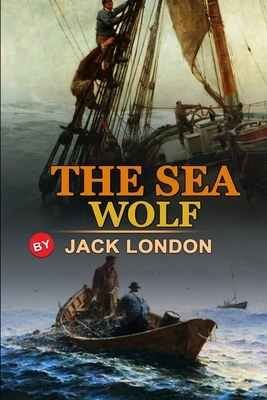 THE SEA WOLF

BY JACK LONDON